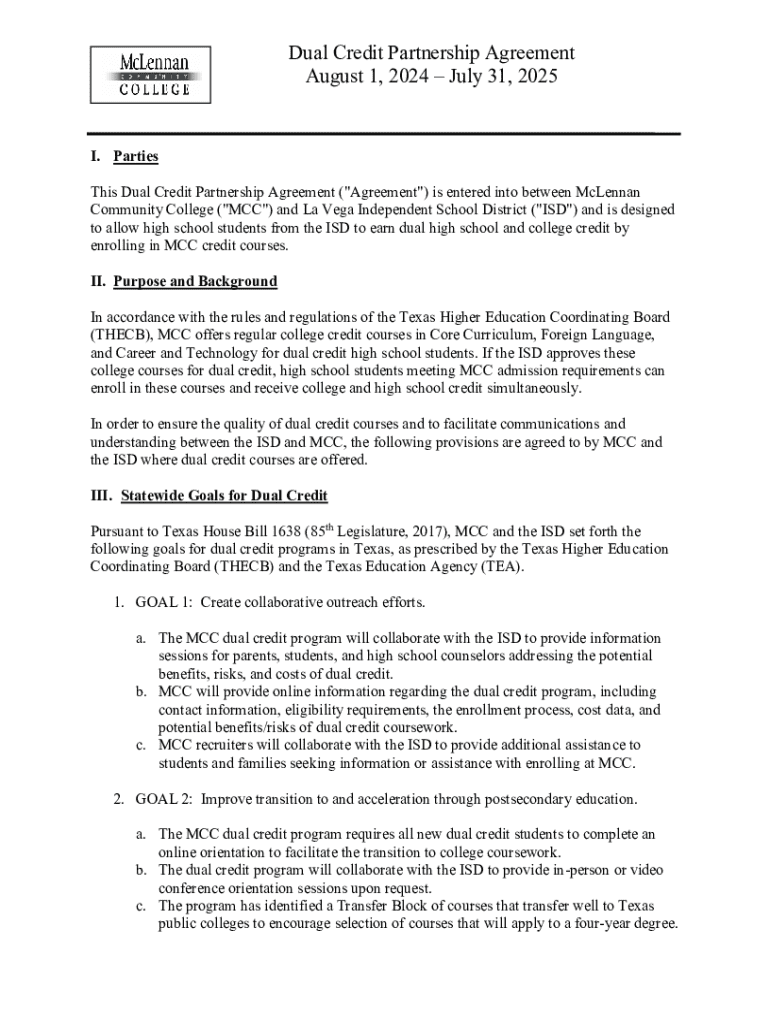 McLennan COMMUNITY COLLEGE

Dual Credit Partnership Agreement
August 1, 2024 – July 31, 2025

I. Parties

This Dual Credit Partnership Agreement ("Agreement") is entered into between McLennan Community College ("MCC") and La Vega Independent School District ("ISD") and is designed to allow high school students from the ISD to earn dual high school and college credit by enrolling in MCC credit courses.

II. Purpose and Background

In accordance with the rules and regulations of the Texas Higher Education Coordinating Board (THECB), MCC offers regular college credit courses in Core Curriculum, Foreign Language, and Career and Technology for dual credit high school students. If the ISD approves these college courses for dual credit, high school students meeting MCC admission requirements can enroll in these courses and receive college and high school credit simultaneously.

In order to ensure the quality of dual credit courses and to facilitate communications and understanding between the ISD and MCC, the following provisions are agreed to by MCC and the ISD where dual credit courses are offered.

III. Statewide Goals for Dual Credit

Pursuant to Texas House Bill 1638 (85$^{th}$ Legislature, 2017), MCC and the ISD set forth the following goals for dual credit programs in Texas, as prescribed by the Texas Higher Education Coordinating Board (THECB) and the Texas Education Agency (TEA).

1. GOAL 1: Create collaborative outreach efforts.

a. The MCC dual credit program will collaborate with the ISD to provide information sessions for parents, students, and high school counselors addressing the potential benefits, risks, and costs of dual credit.
b. MCC will provide online information regarding the dual credit program, including contact information, eligibility requirements, the enrollment process, cost data, and potential benefits/risks of dual credit coursework.
c. MCC recruiters will collaborate with the ISD to provide additional assistance to students and families seeking information or assistance with enrolling at MCC.

2. GOAL 2: Improve transition to and acceleration through postsecondary education.

a. The MCC dual credit program requires all new dual credit students to complete an online orientation to facilitate the transition to college coursework.
b. The dual credit program will collaborate with the ISD to provide in-person or video conference orientation sessions upon request.
c. The program has identified a Transfer Block of courses that transfer well to Texas public colleges to encourage selection of courses that will apply to a four-year degree.